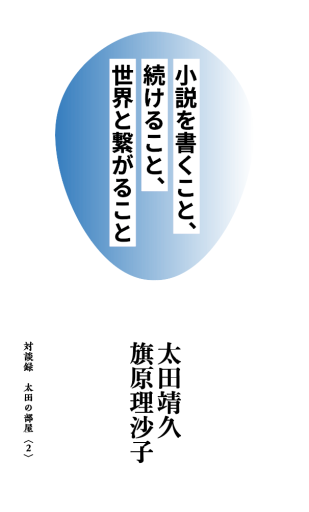 小説を書くこと、
続けること、
世界と繋がること

太田靖久
旗原理沙子

対談録　太田の部屋〈2〉